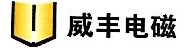 威丰电磁